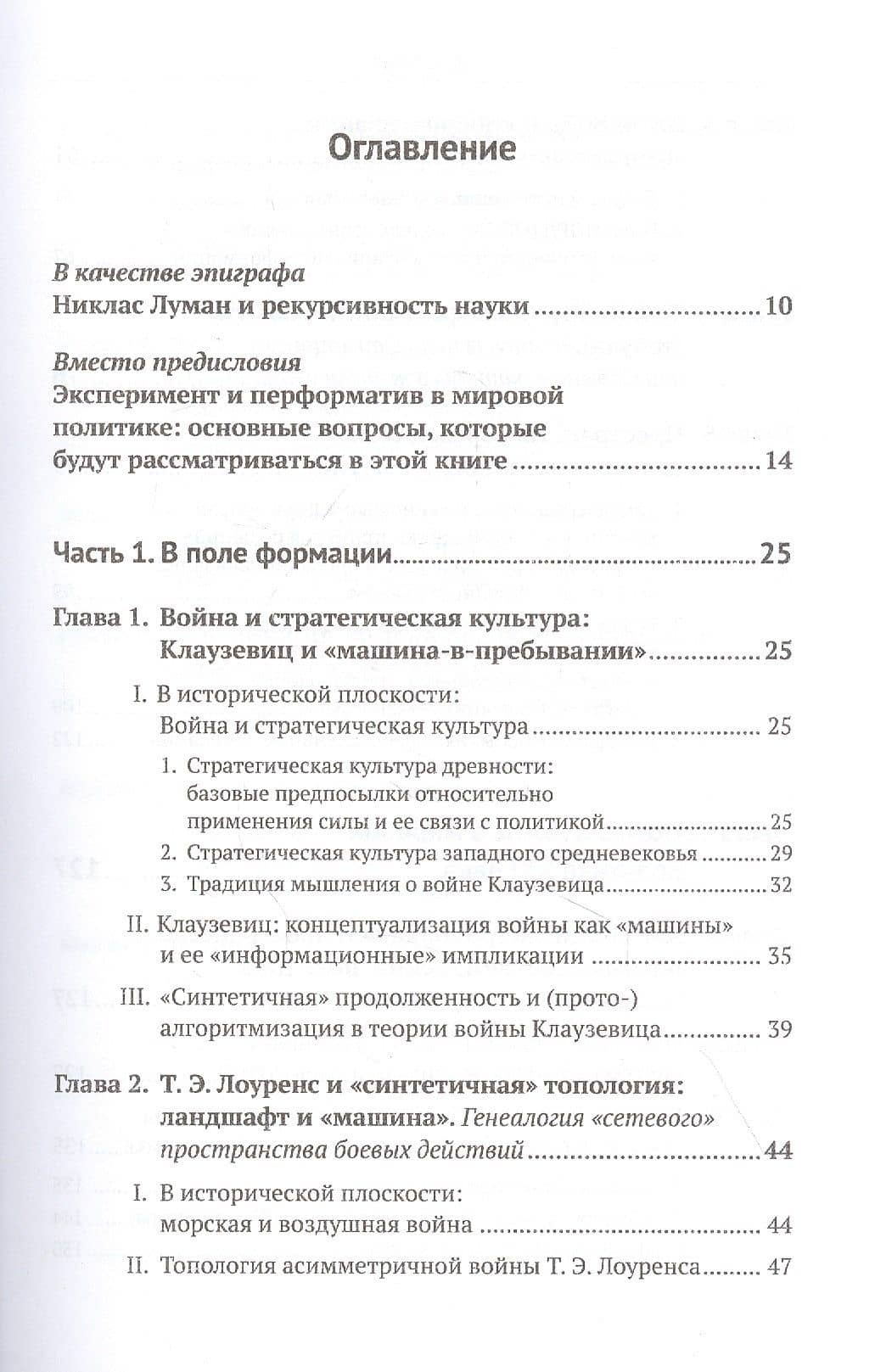 Оглавление

В качестве эпиграфа
Никлас Луман и рекурсивность науки 10

Вместо предисловия
Эксперимент и перформатив в мировой политике: основные вопросы, которые будут рассматриваться в этой книге 14

Часть 1. В поле формации 25

Глава 1. Война и стратегическая культура: Клаузевиц и «машина-в-пребывании» 25

I. В исторической плоскости: Война и стратегическая культура 25

1. Стратегическая культура древности: базовые предпосылки относительно применения силы и ее связи с политикой 25
2. Стратегическая культура западного средневековья 29
3. Традиция мышления о войне Клаузевица 32

II. Клаузевиц: концептуализация войны как «машины» и ее «информационные» импликации 35

III. «Синтетичная» продолженность и (прото-) алгоритмизация в теории войны Клаузевица 39

Глава 2. Т. Э. Лоуренс и «синтетичная» топология: ландшафт и «машина». Генеалогия «сетевого» пространства боевых действий 44

I. В исторической плоскости: морская и воздушная война 44

II. Топология асимметричной войны Т. Э. Лоуренса 47